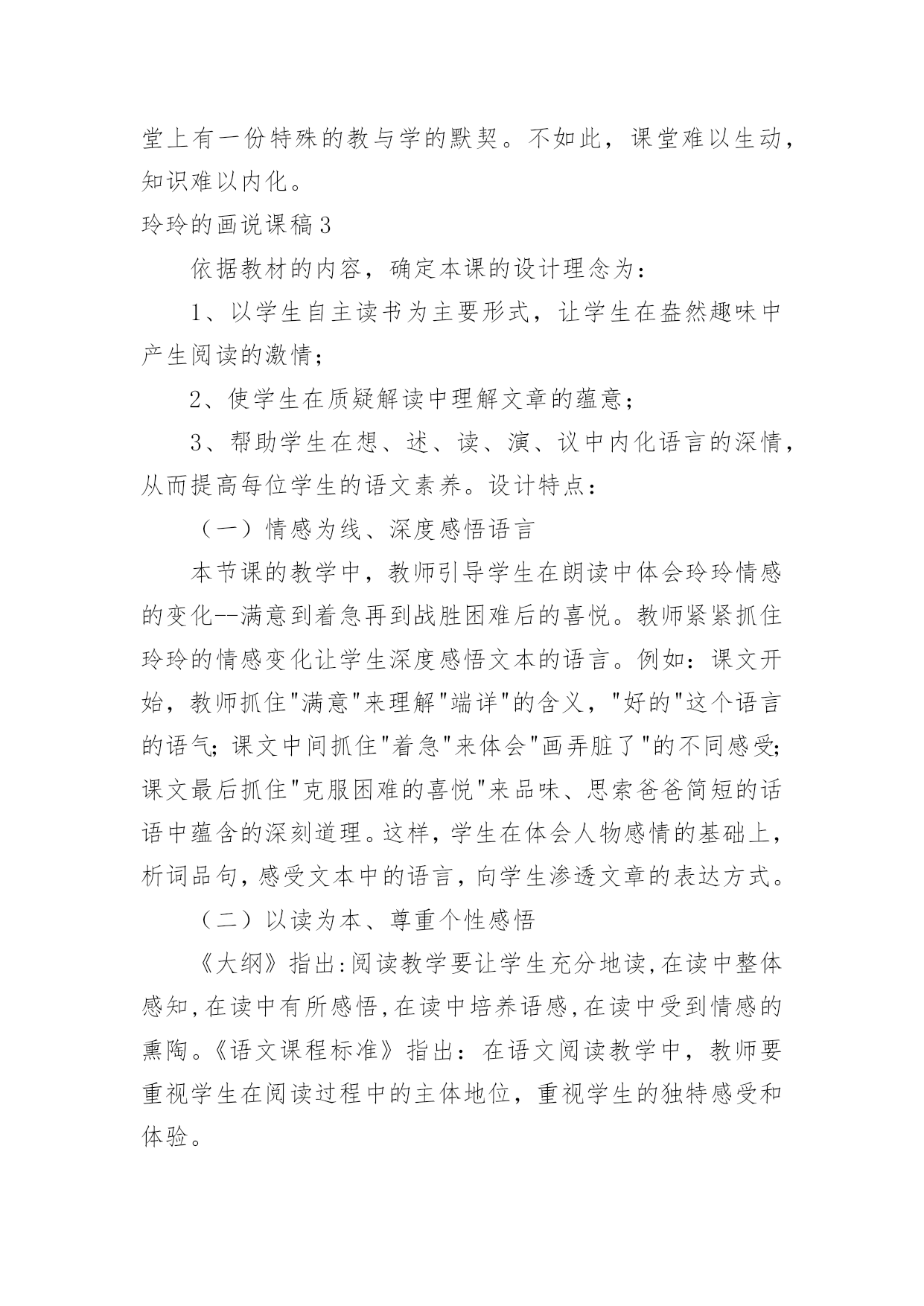 堂上有一份特殊的教与学的默契。不如此，课堂难以生动，知识难以内化。

玲玲的画说课稿3

依据教材的内容，确定本课的设计理念为：

1、以学生自主读书为主要形式，让学生在盎然趣味中产生阅读的激情；

2、使学生在质疑解读中理解文章的蕴意；

3、帮助学生在想、述、读、演、议中内化语言的深情，从而提高每位学生的语文素养。设计特点：

（一）情感为线、深度感悟语言

本节课的教学中，教师引导学生在朗读中体会玲玲情感的变化--满意到着急再到战胜困难后的喜悦。教师紧紧抓住玲玲的情感变化让学生深度感悟文本的语言。例如：课文开始，教师抓住"满意"来理解"端详"的含义，"好的"这个语言的语气;课文中间抓住"着急"来体会"画弄脏了"的不同感受;课文最后抓住"克服困难的喜悦"来品味、思索爸爸简短的话语中蕴含的深刻道理。这样，学生在体会人物感情的基础上，析词品句，感受文本中的语言，向学生渗透文章的表达方式。

（二）以读为本、尊重个性感悟

《大纲》指出:阅读教学要让学生充分地读,在读中整体感知,在读中有所感悟,在读中培养语感,在读中受到情感的熏陶。《语文课程标准》指出：在语文阅读教学中，教师要重视学生在阅读过程中的主体地位，重视学生的独特感受和体验。